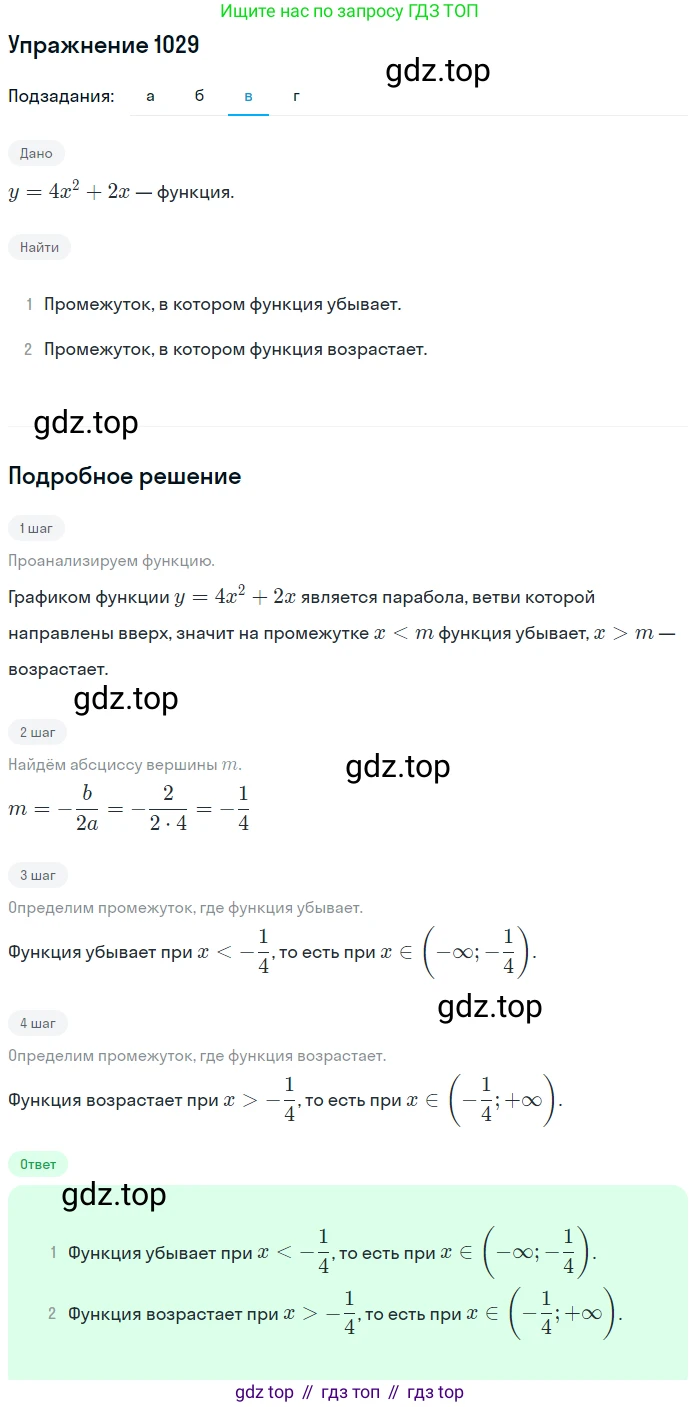 Ищите нас по запросу ГДЗ ТОП

Упражнение 1029

gdz.top

Подзадания: а б в г

Дано

$y = 4x^2 + 2x$ — функция.

Найти

1 Промежуток, в котором функция убывает.

2 Промежуток, в котором функция возрастает.

gdz.top

Подробное решение

1 шаг

Проанализируем функцию.

Графиком функции $y = 4x^2 + 2x$ является парабола, ветви которой направлены вверх, значит на промежутке $x < m$ функция убывает, $x > m$ — возрастает.

gdz.top

2 шаг

Найдём абсциссу вершины $m$.

gdz.top

$m = -\frac{b}{2a} = -\frac{2}{2 \cdot 4} = -\frac{1}{4}$

3 шаг

Определим промежуток, где функция убывает.

Функция убывает при $x < -\frac{1}{4}$, то есть при $x \in \left(-\infty; -\frac{1}{4}\right)$.

gdz.top

4 шаг

Определим промежуток, где функция возрастает.

Функция возрастает при $x > -\frac{1}{4}$, то есть при $x \in \left(-\frac{1}{4}; +\infty\right)$.

Ответ

gdz.top

1 Функция убывает при $x < -\frac{1}{4}$, то есть при $x \in \left(-\infty; -\frac{1}{4}\right)$.

2 Функция возрастает при $x > -\frac{1}{4}$, то есть при $x \in \left(-\frac{1}{4}; +\infty\right)$.

gdz top // гдз топ // гдз top